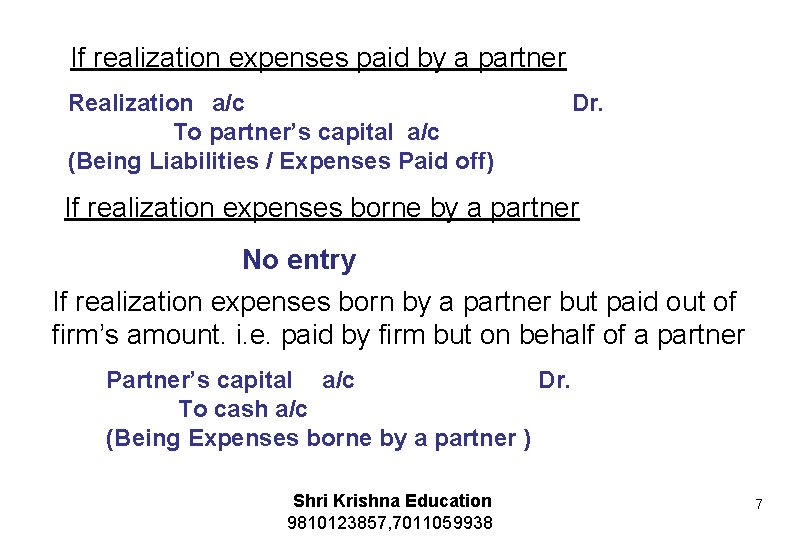 If realization expenses paid by a partner

Realization a/c Dr.
To partner's capital a/c
(Being Liabilities / Expenses Paid off)

If realization expenses borne by a partner

No entry

If realization expenses born by a partner but paid out of firm's amount. i.e. paid by firm but on behalf of a partner

Partner's capital a/c Dr.
To cash a/c
(Being Expenses borne by a partner )

Shri Krishna Education
9810123857,7011059938

7